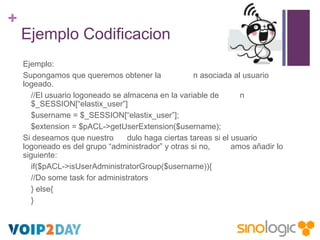 +
Ejemplo Codificacion

Ejemplo:

Supongamos que queremos obtener la n asociada al usuario logeado.

//El usuario logoneado se almacena en la variable de n $_SESSION["elastix_user"]

$username = $_SESSION["elastix_user"];

$extension = $pACL->getUserExtension($username);

Si deseamos que nuestro dulo haga ciertas tareas si el usuario logoneado es del grupo "administrador" y otras si no, amos añadir lo siguiente:

if($pACL->isUserAdministratorGroup($username)){

//Do some task for administrators

} else{

}

VOIP2DAY

sinologic